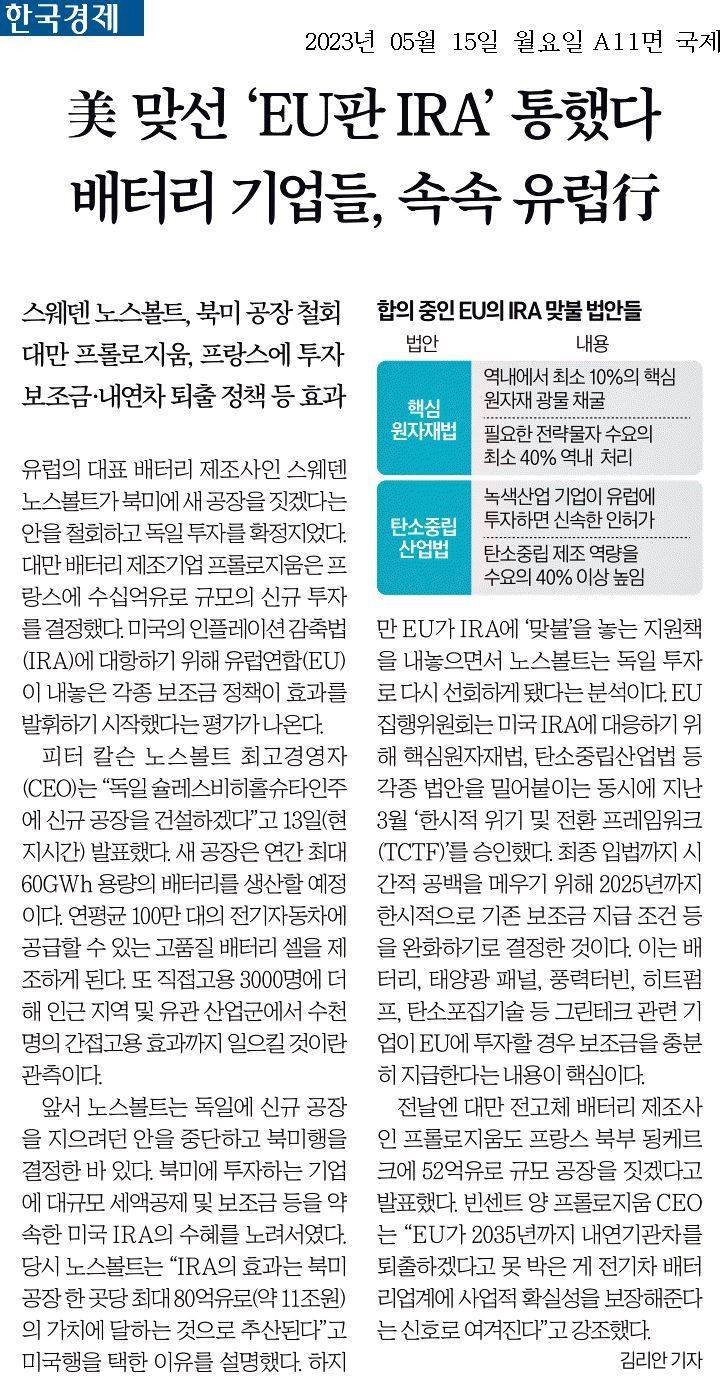 한국경제

2023년 05월 15일 월요일 A11면 국제

美 맞선 'EU판 IRA' 통했다
배터리 기업들, 속속 유럽行

스웨덴 노스볼트, 북미 공장 철회
대만 프롤로지움, 프랑스에 투자
보조금·내연차 퇴출 정책 등 효과

유럽의 대표 배터리 제조사인 스웨덴 노스볼트가 북미에 새 공장을 짓겠다는 안을 철회하고 독일 투자를 확정지었다. 대만 배터리 제조기업 프롤로지움은 프랑스에 수십억유로 규모의 신규 투자를 결정했다. 미국의 인플레이션 감축법(IRA)에 대항하기 위해 유럽연합(EU)이 내놓은 각종 보조금 정책이 효과를 발휘하기 시작했다는 평가가 나온다.

피터 칼슨 노스볼트 최고경영자(CEO)는 "독일 슐레스비히홀슈타인주에 신규 공장을 건설하겠다"고 13일(현지시간) 발표했다. 새 공장은 연간 최대 60GWh 용량의 배터리를 생산할 예정이다. 연평균 100만 대의 전기자동차에 공급할 수 있는 고품질 배터리 셀을 제조하게 된다. 또 직접고용 3000명에 더해 인근 지역 및 유관 산업군에서 수천 명의 간접고용 효과까지 일으킬 것이란 관측이다.

앞서 노스볼트는 독일에 신규 공장을 지으려던 안을 중단하고 북미행을 결정한 바 있다. 북미에 투자하는 기업에 대규모 세액공제 및 보조금 등을 약속한 미국 IRA의 수혜를 노려서였다. 당시 노스볼트는 "IRA의 효과는 북미 공장 한 곳당 최대 80억유로(약 11조원)의 가치에 달하는 것으로 추산된다"고 미국행을 택한 이유를 설명했다. 하지

합의 중인 EU의 IRA 맞불 법안들

| 법안 | 내용 |
|---|---|
| 핵심 원자재법 | 역내에서 최소 10%의 핵심 원자재 광물 채굴 |
| | 필요한 전략물자 수요의 최소 40% 역내 처리 |
| 탄소중립 산업법 | 녹색산업 기업이 유럽에 투자하면 신속한 인허가 |
| | 탄소중립 제조 역량을 수요의 40% 이상 높임 |

만 EU가 IRA에 '맞불'을 놓는 지원책을 내놓으면서 노스볼트는 독일 투자로 다시 선회하게 됐다는 분석이다. EU 집행위원회는 미국 IRA에 대응하기 위해 핵심원자재법, 탄소중립산업법 등 각종 법안을 밀어붙이는 동시에 지난 3월 '한시적 위기 및 전환 프레임워크(TCTF)'를 승인했다. 최종 입법까지 시간적 공백을 메우기 위해 2025년까지 한시적으로 기존 보조금 지급 조건 등을 완화하기로 결정한 것이다. 이는 배터리, 태양광 패널, 풍력터빈, 히트펌프, 탄소포집기술 등 그린테크 관련 기업이 EU에 투자할 경우 보조금을 충분히 지급한다는 내용이 핵심이다.

전날엔 대만 전고체 배터리 제조사인 프롤로지움도 프랑스 북부 됭케르크에 52억유로 규모 공장을 짓겠다고 발표했다. 빈센트 양 프롤로지움 CEO는 "EU가 2035년까지 내연기관차를 퇴출하겠다고 못 박은 게 전기차 배터리업계에 사업적 확실성을 보장해준다는 신호로 여겨진다"고 강조했다.

김리안 기자